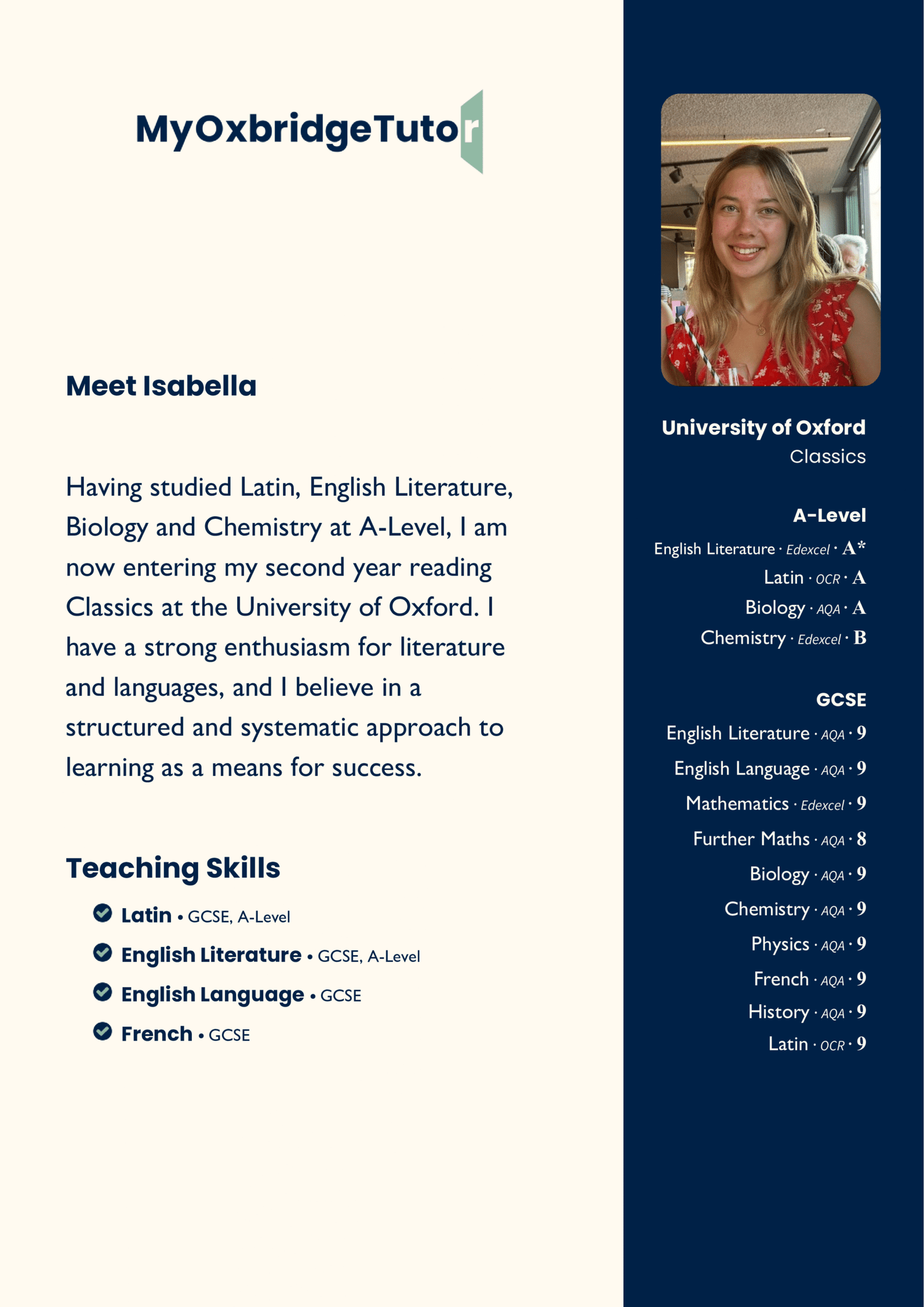 MyOxbridgeTutor

Meet Isabella

Having studied Latin, English Literature, Biology and Chemistry at A-Level, I am now entering my second year reading Classics at the University of Oxford. I have a strong enthusiasm for literature and languages, and I believe in a structured and systematic approach to learning as a means for success.

Teaching Skills

Latin • GCSE, A-Level
English Literature • GCSE, A-Level
English Language • GCSE
French • GCSE

University of Oxford
Classics

A-Level
English Literature · Edexcel · A*
Latin · OCR · A
Biology · AQA · A
Chemistry · Edexcel · B

GCSE
English Literature · AQA · 9
English Language · AQA · 9
Mathematics · Edexcel · 9
Further Maths · AQA · 8
Biology · AQA · 9
Chemistry · AQA · 9
Physics · AQA · 9
French · AQA · 9
History · AQA · 9
Latin · OCR · 9